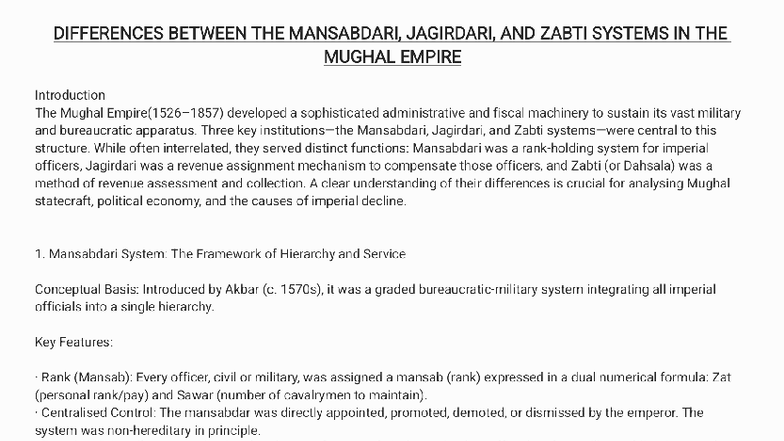 DIFFERENCES BETWEEN THE MANSABDARI, JAGIRDARI, AND ZABTI SYSTEMS IN THE MUGHAL EMPIRE

Introduction
The Mughal Empire(1526–1857) developed a sophisticated administrative and fiscal machinery to sustain its vast military and bureaucratic apparatus. Three key institutions—the Mansabdari, Jagirdari, and Zabti systems—were central to this structure. While often interrelated, they served distinct functions: Mansabdari was a rank-holding system for imperial officers, Jagirdari was a revenue assignment mechanism to compensate those officers, and Zabti (or Dahsala) was a method of revenue assessment and collection. A clear understanding of their differences is crucial for analysing Mughal statecraft, political economy, and the causes of imperial decline.

1. Mansabdari System: The Framework of Hierarchy and Service

Conceptual Basis: Introduced by Akbar (c. 1570s), it was a graded bureaucratic-military system integrating all imperial officials into a single hierarchy.

Key Features:

· Rank (Mansab): Every officer, civil or military, was assigned a mansab (rank) expressed in a dual numerical formula: Zat (personal rank/pay) and Sawar (number of cavalrymen to maintain).
· Centralised Control: The mansabdar was directly appointed, promoted, demoted, or dismissed by the emperor. The system was non-hereditary in principle.